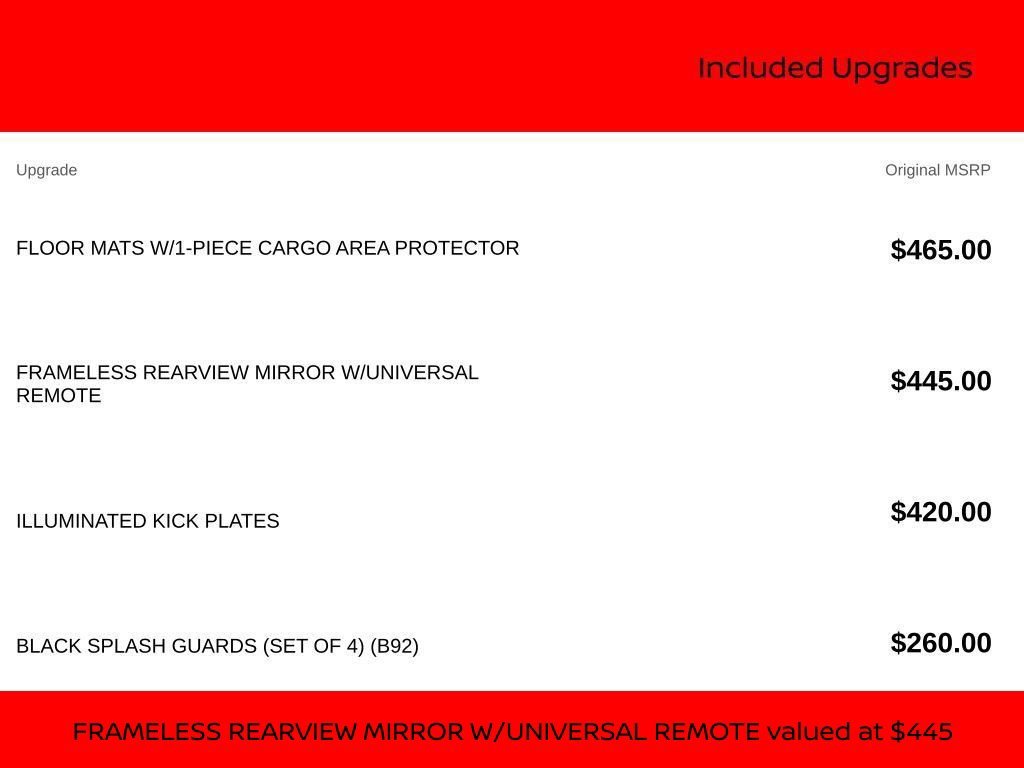 Included Upgrades

| Upgrade | Original MSRP |
|---|---|
| FLOOR MATS W/1-PIECE CARGO AREA PROTECTOR | $465.00 |
| FRAMELESS REARVIEW MIRROR W/UNIVERSAL REMOTE | $445.00 |
| ILLUMINATED KICK PLATES | $420.00 |
| BLACK SPLASH GUARDS (SET OF 4) (B92) | $260.00 |

FRAMELESS REARVIEW MIRROR W/UNIVERSAL REMOTE valued at $445